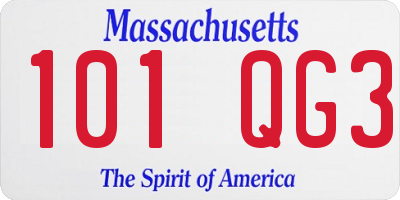 Massachusetts

101 QG3

The Spirit of America